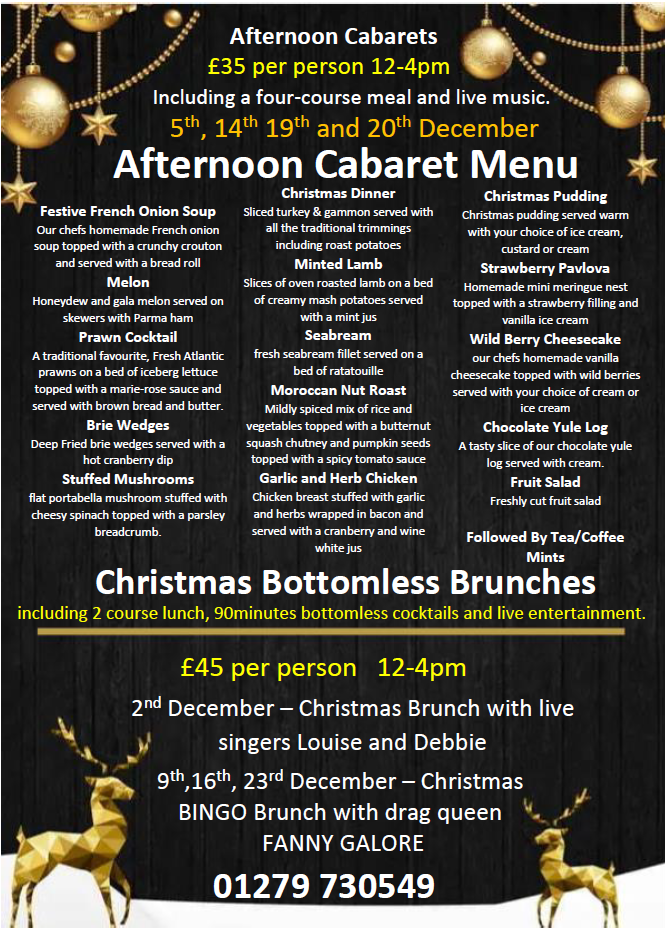 Afternoon Cabarets
£35 per person 12-4pm
Including a four-course meal and live music.
5$^{th}$, 14$^{th}$ 19$^{th}$ and 20$^{th}$ December

Afternoon Cabaret Menu

Festive French Onion Soup
Our chefs homemade French onion soup topped with a crunchy crouton and served with a bread roll

Melon
Honeydew and gala melon served on skewers with Parma ham

Prawn Cocktail
A traditional favourite, Fresh Atlantic prawns on a bed of iceberg lettuce topped with a marie-rose sauce and served with brown bread and butter.

Brie Wedges
Deep Fried brie wedges served with a hot cranberry dip

Stuffed Mushrooms
flat portabella mushroom stuffed with cheesy spinach topped with a parsley breadcrumb.

Christmas Dinner
Sliced turkey & gammon served with all the traditional trimmings including roast potatoes

Minted Lamb
Slices of oven roasted lamb on a bed of creamy mash potatoes served with a mint jus

Seabream
fresh seabream fillet served on a bed of ratatouille

Moroccan Nut Roast
Mildly spiced mix of rice and vegetables topped with a butternut squash chutney and pumpkin seeds topped with a spicy tomato sauce

Garlic and Herb Chicken
Chicken breast stuffed with garlic and herbs wrapped in bacon and served with a cranberry and wine white jus

Christmas Pudding
Christmas pudding served warm with your choice of ice cream, custard or cream

Strawberry Pavlova
Homemade mini meringue nest topped with a strawberry filling and vanilla ice cream

Wild Berry Cheesecake
our chefs homemade vanilla cheesecake topped with wild berries served with your choice of cream or ice cream

Chocolate Yule Log
A tasty slice of our chocolate yule log served with cream.

Fruit Salad
Freshly cut fruit salad

Followed By Tea/Coffee
Mints

Christmas Bottomless Brunches
including 2 course lunch, 90minutes bottomless cocktails and live entertainment.

£45 per person 12-4pm
2$^{nd}$ December – Christmas Brunch with live singers Louise and Debbie
9$^{th}$,16$^{th}$, 23$^{rd}$ December – Christmas BINGO Brunch with drag queen FANNY GALORE
01279 730549